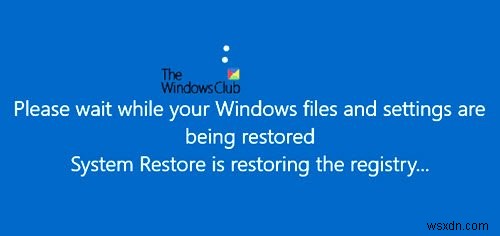 The WindowsClub

Please wait while your Windows files and settings are being restored

System Restore is restoring the registry...

wsxdn.com